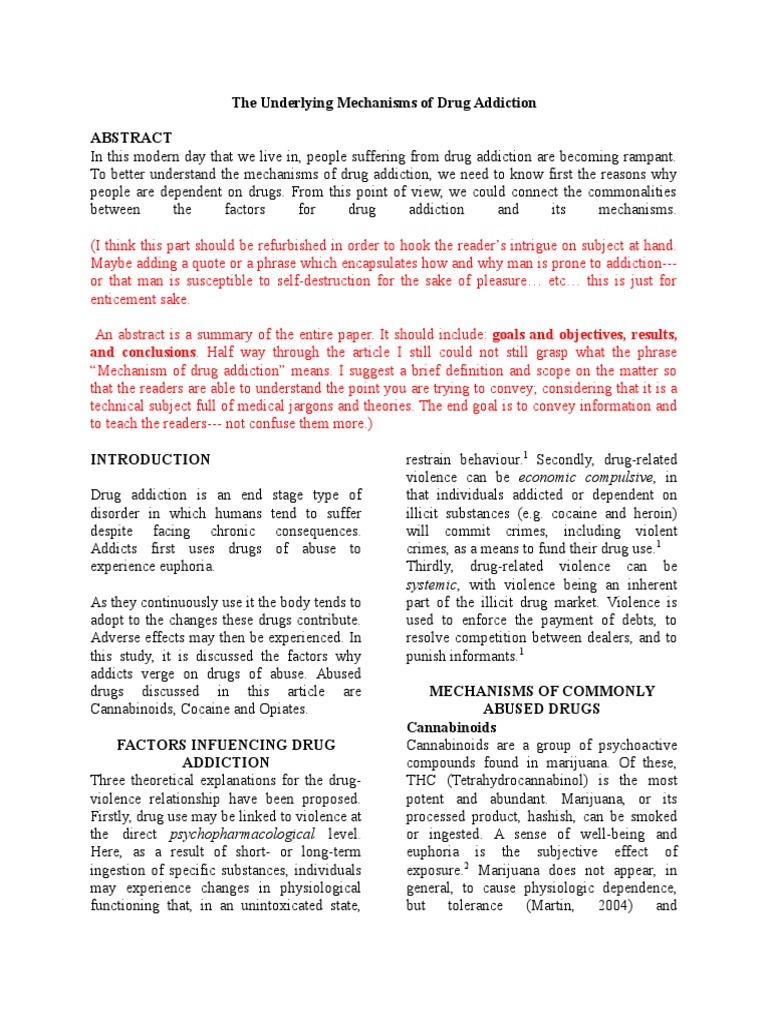 The Underlying Mechanisms of Drug Addiction

ABSTRACT
In this modern day that we live in, people suffering from drug addiction are becoming rampant. To better understand the mechanisms of drug addiction, we need to know first the reasons why people are dependent on drugs. From this point of view, we could connect the commonalities between the factors for drug addiction and its mechanisms.

(I think this part should be refurbished in order to hook the reader's intrigue on subject at hand. Maybe adding a quote or a phrase which encapsulates how and why man is prone to addiction--- or that man is susceptible to self-destruction for the sake of pleasure… etc… this is just for enticement sake.

An abstract is a summary of the entire paper. It should include: goals and objectives, results, and conclusions. Half way through the article I still could not still grasp what the phrase "Mechanism of drug addiction" means. I suggest a brief definition and scope on the matter so that the readers are able to understand the point you are trying to convey; considering that it is a technical subject full of medical jargons and theories. The end goal is to convey information and to teach the readers--- not confuse them more.)

INTRODUCTION

Drug addiction is an end stage type of disorder in which humans tend to suffer despite facing chronic consequences. Addicts first uses drugs of abuse to experience euphoria.

As they continuously use it the body tends to adopt to the changes these drugs contribute. Adverse effects may then be experienced. In this study, it is discussed the factors why addicts verge on drugs of abuse. Abused drugs discussed in this article are Cannabinoids, Cocaine and Opiates.

FACTORS INFUENCING DRUG ADDICTION
Three theoretical explanations for the drug-violence relationship have been proposed. Firstly, drug use may be linked to violence at the direct psychopharmacological level. Here, as a result of short- or long-term ingestion of specific substances, individuals may experience changes in physiological functioning that, in an unintoxicated state, restrain behaviour.$^1$ Secondly, drug-related violence can be economic compulsive, in that individuals addicted or dependent on illicit substances (e.g. cocaine and heroin) will commit crimes, including violent crimes, as a means to fund their drug use.$^1$ Thirdly, drug-related violence can be systemic, with violence being an inherent part of the illicit drug market. Violence is used to enforce the payment of debts, to resolve competition between dealers, and to punish informants.$^1$

MECHANISMS OF COMMONLY ABUSED DRUGS
Cannabinoids
Cannabinoids are a group of psychoactive compounds found in marijuana. Of these, THC (Tetrahydrocannabinol) is the most potent and abundant. Marijuana, or its processed product, hashish, can be smoked or ingested. A sense of well-being and euphoria is the subjective effect of exposure.$^2$ Marijuana does not appear, in general, to cause physiologic dependence, but tolerance (Martin, 2004) and